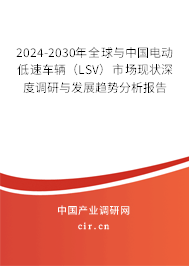 2024-2030年全球与中国电动低速车辆（LSV）市场现状深度调研与发展趋势分析报告

中国产业调研网

cir.cn